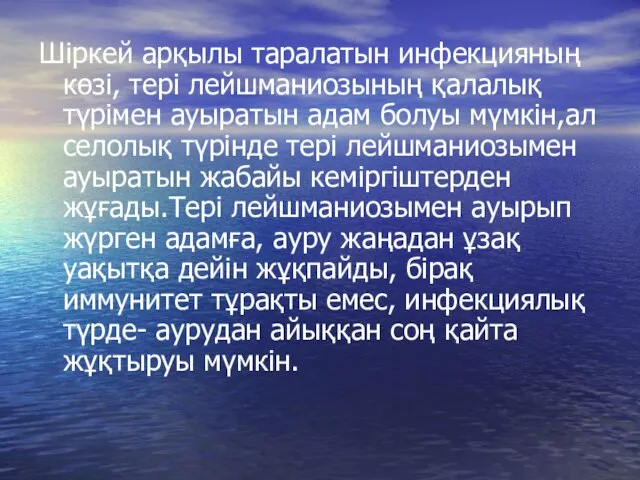 Шіркей арқылы таралатын инфекцияның көзі, тері лейшманиозының қалалық түрімен ауыратын адам болуы мүмкін,ал селолық түрінде тері лейшманиозымен ауыратын жабайы кеміргіштерден жұғады.Тері лейшманиозымен ауырып жүрген адамға, ауру жаңадан ұзақ уақытқа дейін жұқпайды, бірақ иммунитет тұрақты емес, инфекциялық түрде- аурудан айыққан соң қайта жұқтыруы мүмкін.